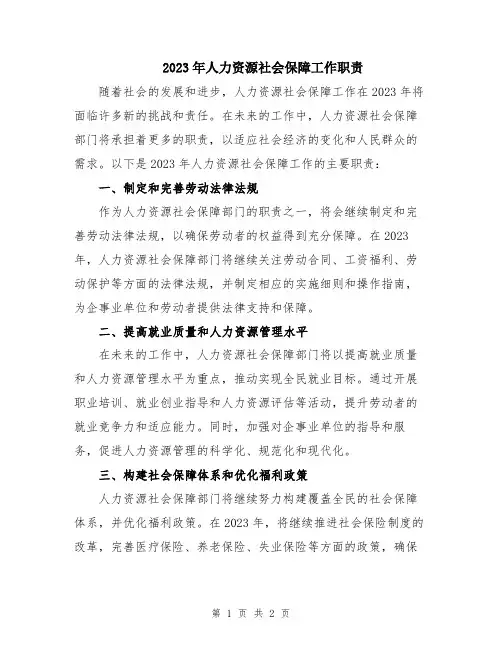 2023年人力资源社会保障工作职责

随着社会的发展和进步，人力资源社会保障工作在2023年将面临许多新的挑战和责任。在未来的工作中，人力资源社会保障部门将承担着更多的职责，以适应社会经济的变化和人民群众的需求。以下是2023年人力资源社会保障工作的主要职责：

一、制定和完善劳动法律法规

作为人力资源社会保障部门的职责之一，将会继续制定和完善劳动法律法规，以确保劳动者的权益得到充分保障。在2023年，人力资源社会保障部门将继续关注劳动合同、工资福利、劳动保护等方面的法律法规，并制定相应的实施细则和操作指南，为企事业单位和劳动者提供法律支持和保障。

二、提高就业质量和人力资源管理水平

在未来的工作中，人力资源社会保障部门将以提高就业质量和人力资源管理水平为重点，推动实现全民就业目标。通过开展职业培训、就业创业指导和人力资源评估等活动，提升劳动者的就业竞争力和适应能力。同时，加强对企事业单位的指导和服务，促进人力资源管理的科学化、规范化和现代化。

三、构建社会保障体系和优化福利政策

人力资源社会保障部门将继续努力构建覆盖全民的社会保障体系，并优化福利政策。在2023年，将继续推进社会保险制度的改革，完善医疗保险、养老保险、失业保险等方面的政策，确保

第 1 页 共 2 页